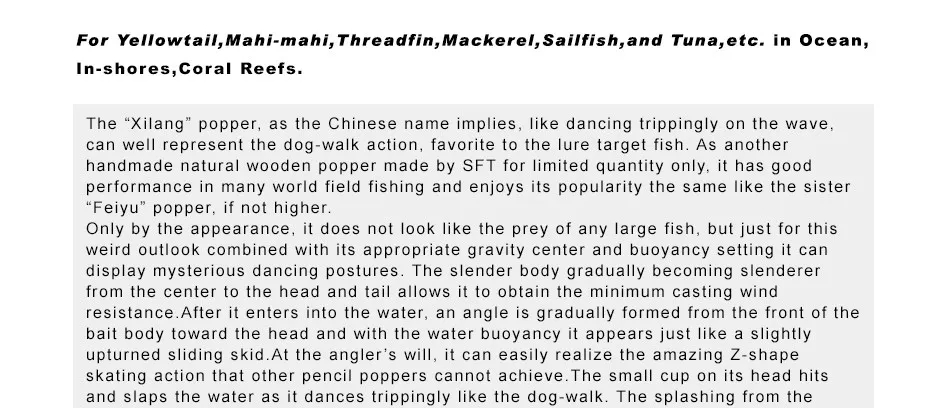 For Yellowtail,Mahi-mahi,Threadfin,Mackerel,Sailfish,and Tuna,etc. in Ocean, In-shores,Coral Reefs.

The "Xilang" popper, as the Chinese name implies, like dancing trippingly on the wave, can well represent the dog-walk action, favorite to the lure target fish. As another handmade natural wooden popper made by SFT for limited quantity only, it has good performance in many world field fishing and enjoys its popularity the same like the sister "Feiyu" popper, if not higher.

Only by the appearance, it does not look like the prey of any large fish, but just for this weird outlook combined with its appropriate gravity center and buoyancy setting it can display mysterious dancing postures. The slender body gradually becoming slenderer from the center to the head and tail allows it to obtain the minimum casting wind resistance.After it enters into the water, an angle is gradually formed from the front of the bait body toward the head and with the water buoyancy it appears just like a slightly upturned sliding skid.At the angler's will, it can easily realize the amazing Z-shape skating action that other pencil poppers cannot achieve.The small cup on its head hits and slaps the water as it dances trippingly like the dog-walk. The splashing from the